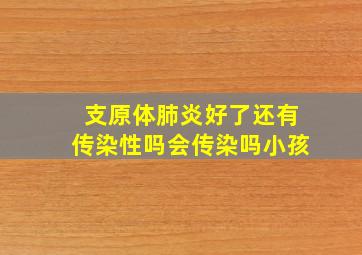 支原体肺炎好了还有传染性吗会传染吗小孩